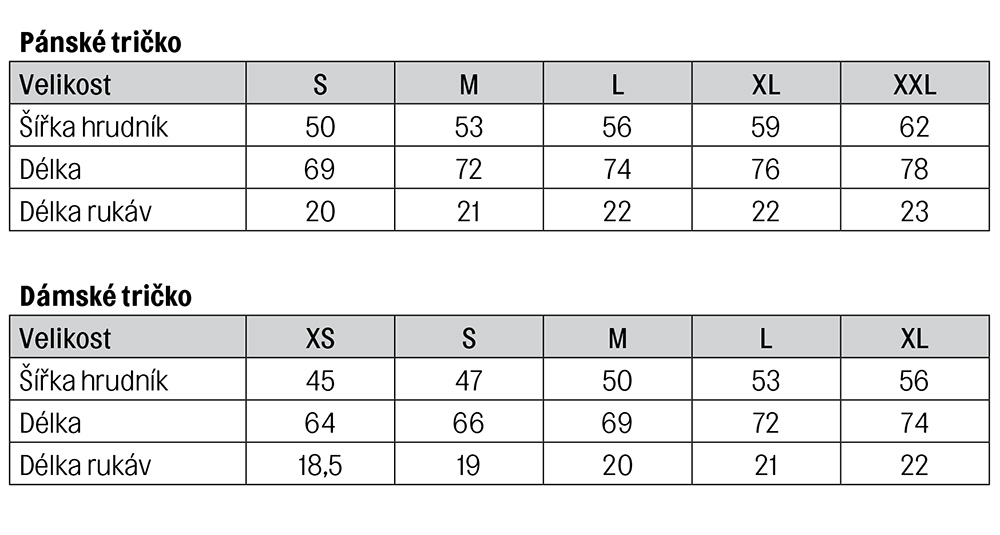 Pánské tričko

| Velikost | S | M | L | XL | XXL |
|---|---|---|---|---|---|
| Šířka hrudník | 50 | 53 | 56 | 59 | 62 |
| Délka | 69 | 72 | 74 | 76 | 78 |
| Délka rukáv | 20 | 21 | 22 | 22 | 23 |

Dámské tričko

| Velikost | XS | S | M | L | XL |
|---|---|---|---|---|---|
| Šířka hrudník | 45 | 47 | 50 | 53 | 56 |
| Délka | 64 | 66 | 69 | 72 | 74 |
| Délka rukáv | 18,5 | 19 | 20 | 21 | 22 |